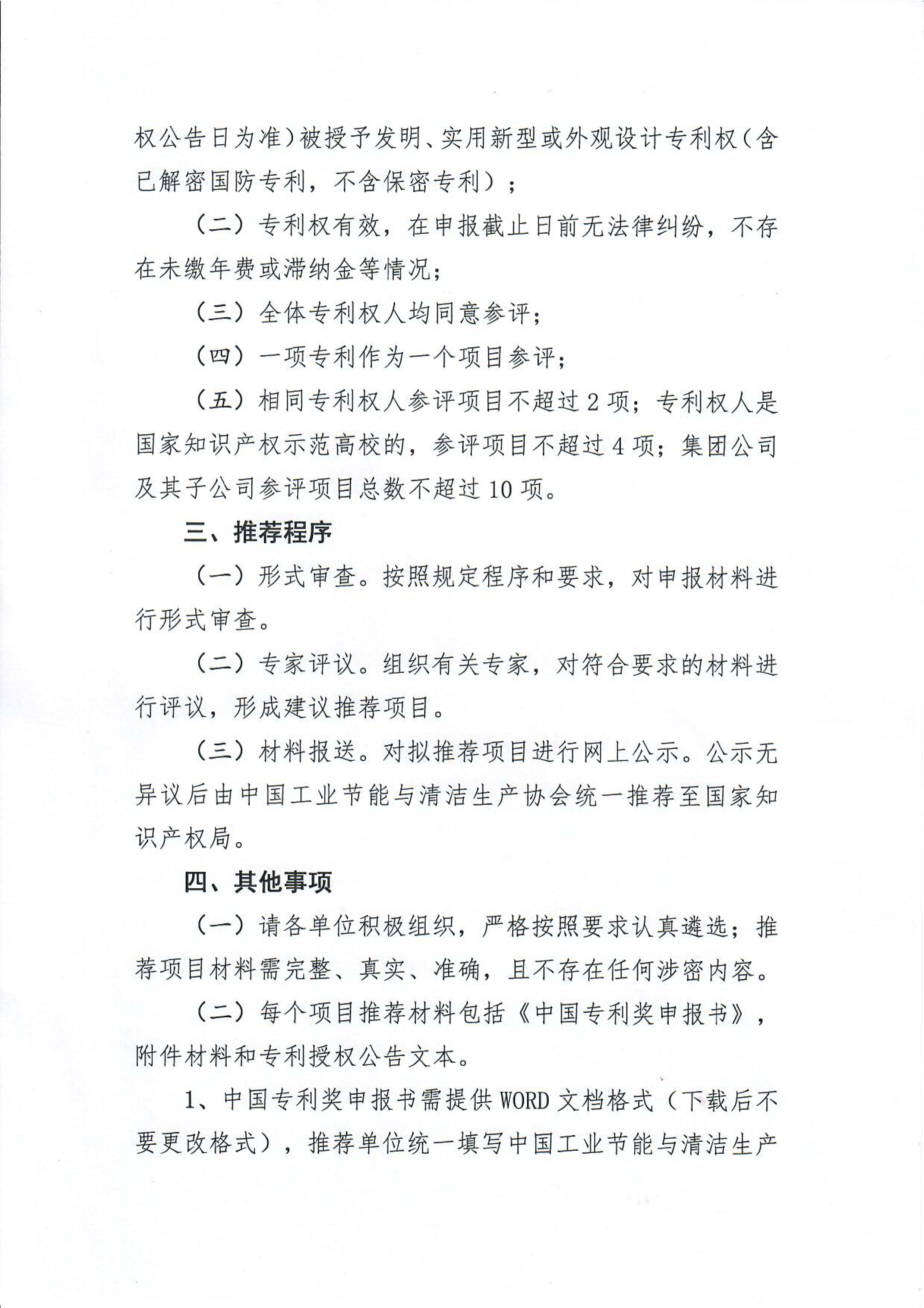 权公告日为准）被授予发明、实用新型或外观设计专利权（含已解密国防专利，不含保密专利）；

（二）专利权有效，在申报截止日前无法律纠纷，不存在未缴年费或滞纳金等情况；

（三）全体专利权人均同意参评；

（四）一项专利作为一个项目参评；

（五）相同专利权人参评项目不超过2项；专利权人是国家知识产权示范高校的，参评项目不超过4项；集团公司及其子公司参评项目总数不超过10项。

三、推荐程序

（一）形式审查。按照规定程序和要求，对申报材料进行形式审查。

（二）专家评议。组织有关专家，对符合要求的材料进行评议，形成建议推荐项目。

（三）材料报送。对拟推荐项目进行网上公示。公示无异议后由中国工业节能与清洁生产协会统一推荐至国家知识产权局。

四、其他事项

（一）请各单位积极组织，严格按照要求认真遴选；推荐项目材料需完整、真实、准确，且不存在任何涉密内容。

（二）每个项目推荐材料包括《中国专利奖申报书》，附件材料和专利授权公告文本。

1、中国专利奖申报书需提供WORD文档格式（下载后不要更改格式），推荐单位统一填写中国工业节能与清洁生产